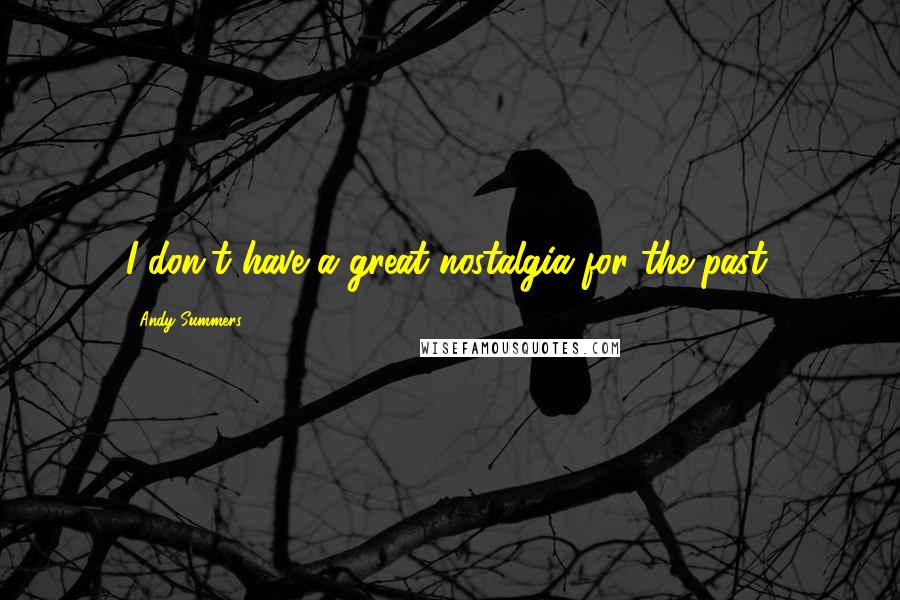 I don't have a great nostalgia for the past.

Andy Summers

WISEFAMOUSQUOTES.COM